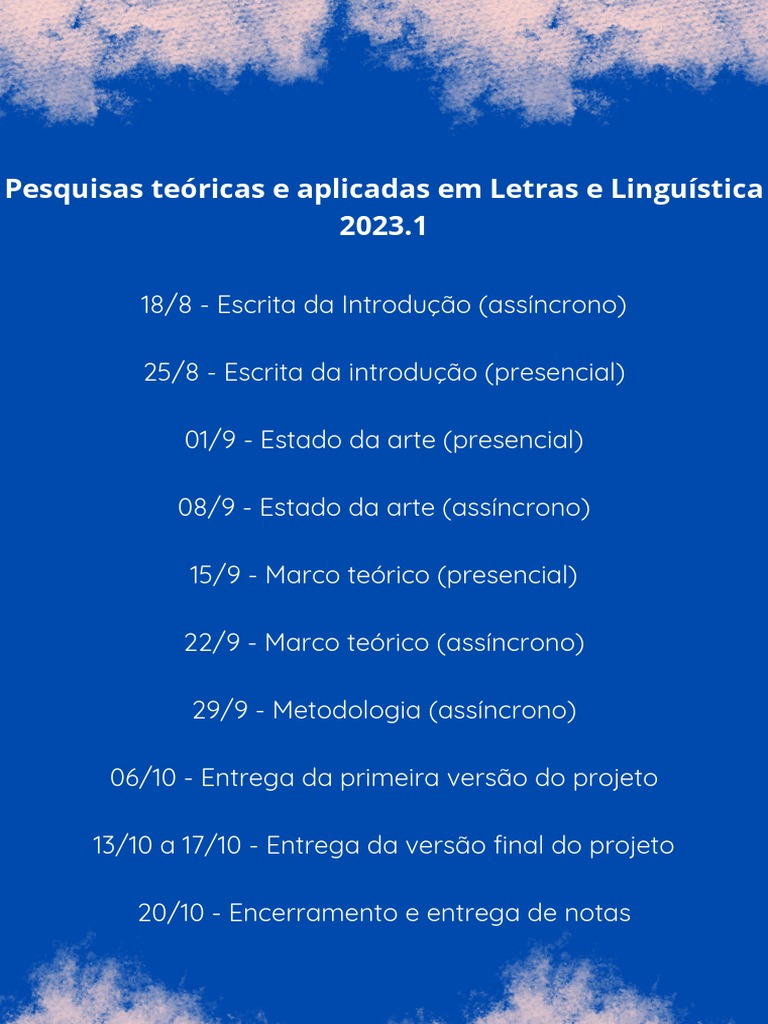 Pesquisas teóricas e aplicadas em Letras e Linguística 2023.1

18/8 - Escrita da Introdução (assíncrono)

25/8 - Escrita da introdução (presencial)

01/9 - Estado da arte (presencial)

08/9 - Estado da arte (assíncrono)

15/9 - Marco teórico (presencial)

22/9 - Marco teórico (assíncrono)

29/9 - Metodologia (assíncrono)

06/10 - Entrega da primeira versão do projeto

13/10 a 17/10 - Entrega da versão final do projeto

20/10 - Encerramento e entrega de notas